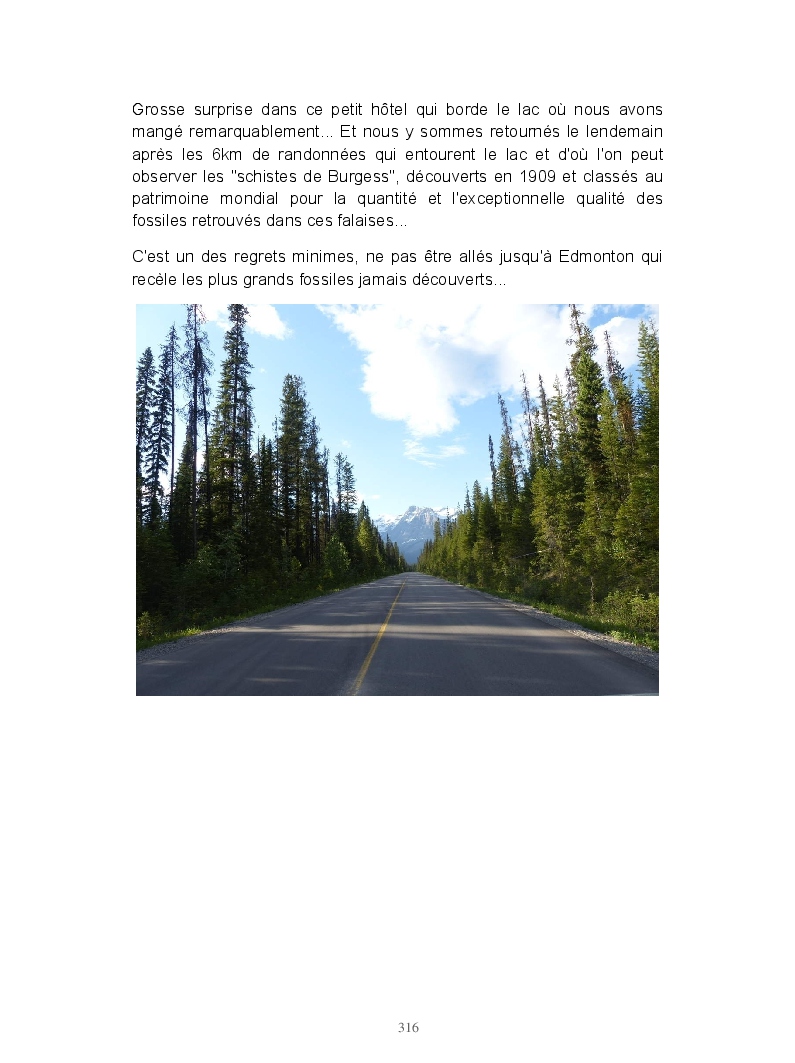 Grosse surprise dans ce petit hôtel qui borde le lac où nous avons mangé remarquablement... Et nous y sommes retournés le lendemain après les 6km de randonnées qui entourent le lac et d'où l'on peut observer les "schistes de Burgess", découverts en 1909 et classés au patrimoine mondial pour la quantité et l'exceptionnelle qualité des fossiles retrouvés dans ces falaises...

C'est un des regrets minimes, ne pas être allés jusqu'à Edmonton qui recèle les plus grands fossiles jamais découverts...

316